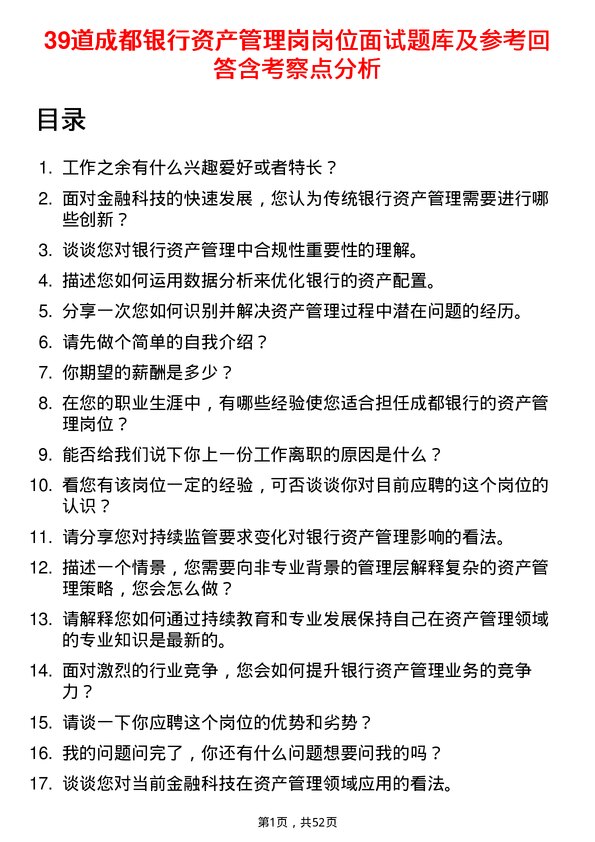 39道成都银行资产管理岗岗位面试题库及参考回答含考察点分析

目录

1. 工作之余有什么兴趣爱好或者特长？
2. 面对金融科技的快速发展，您认为传统银行资产管理需要进行哪些创新？
3. 谈谈您对银行资产管理中合规性重要性的理解。
4. 描述您如何运用数据分析来优化银行的资产配置。
5. 分享一次您如何识别并解决资产管理过程中潜在问题的经历。
6. 请先做个简单的自我介绍？
7. 你期望的薪酬是多少？
8. 在您的职业生涯中，有哪些经验使您适合担任成都银行的资产管理岗位？
9. 能否给我们说下你上一份工作离职的原因是什么？
10. 看您有该岗位一定的经验，可否谈谈你对目前应聘的这个岗位的认识？
11. 请分享您对持续监管要求变化对银行资产管理影响的看法。
12. 描述一个情景，您需要向非专业背景的管理层解释复杂的资产管理策略，您会怎么做？
13. 请解释您如何通过持续教育和专业发展保持自己在资产管理领域的专业知识是最新的。
14. 面对激烈的行业竞争，您会如何提升银行资产管理业务的竞争力？
15. 请谈一下你应聘这个岗位的优势和劣势？
16. 我的问题问完了，你还有什么问题想要问我的吗？
17. 谈谈您对当前金融科技在资产管理领域应用的看法。

第1页，共52页